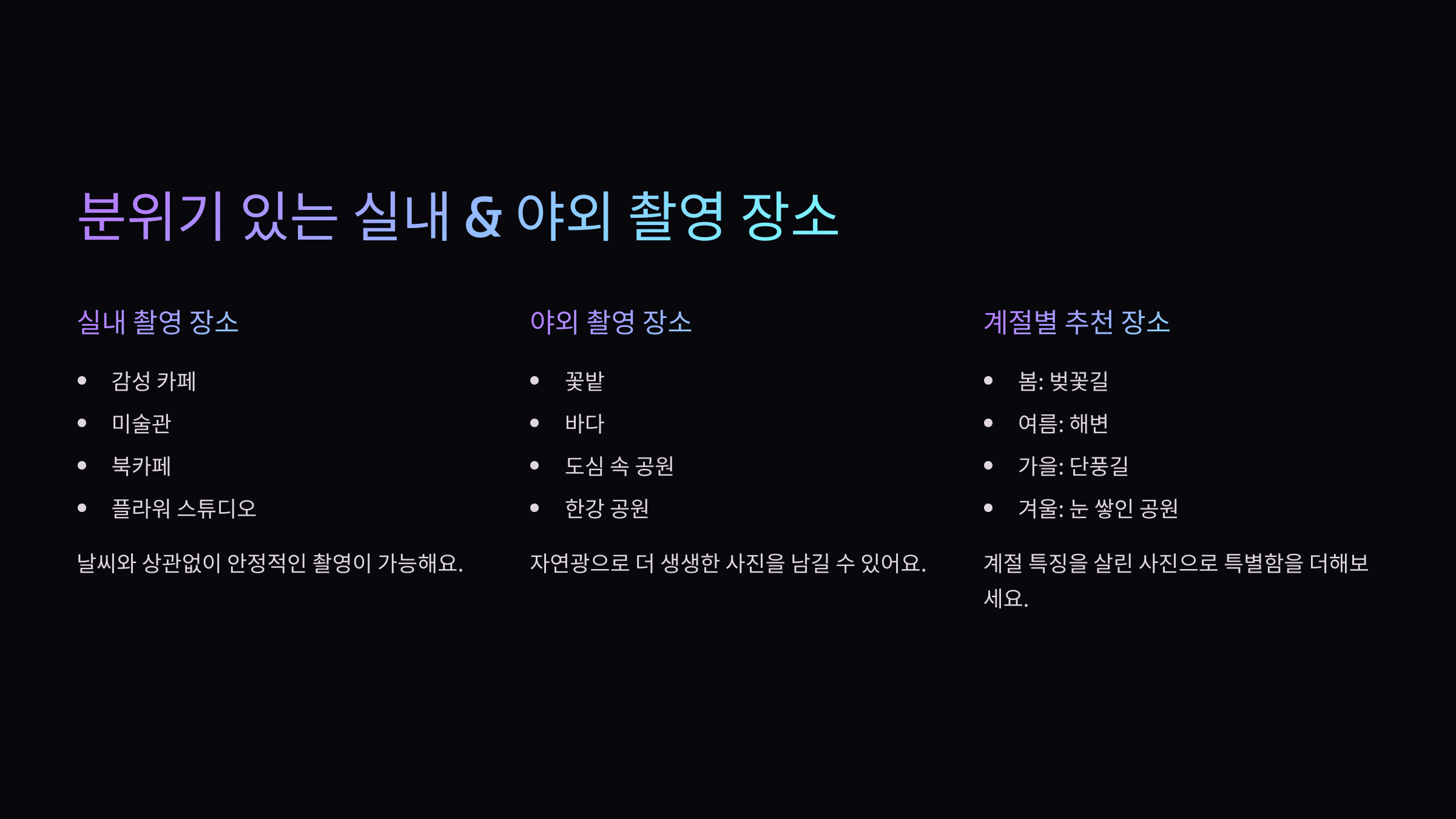 분위기 있는 실내 & 야외 촬영 장소

실내 촬영 장소

• 감성 카페
• 미술관
• 북카페
• 플라워 스튜디오

날씨와 상관없이 안정적인 촬영이 가능해요.

야외 촬영 장소

• 꽃밭
• 바다
• 도심 속 공원
• 한강 공원

자연광으로 더 생생한 사진을 남길 수 있어요.

계절별 추천 장소

• 봄: 벚꽃길
• 여름: 해변
• 가을: 단풍길
• 겨울: 눈 쌓인 공원

계절 특징을 살린 사진으로 특별함을 더해보세요.